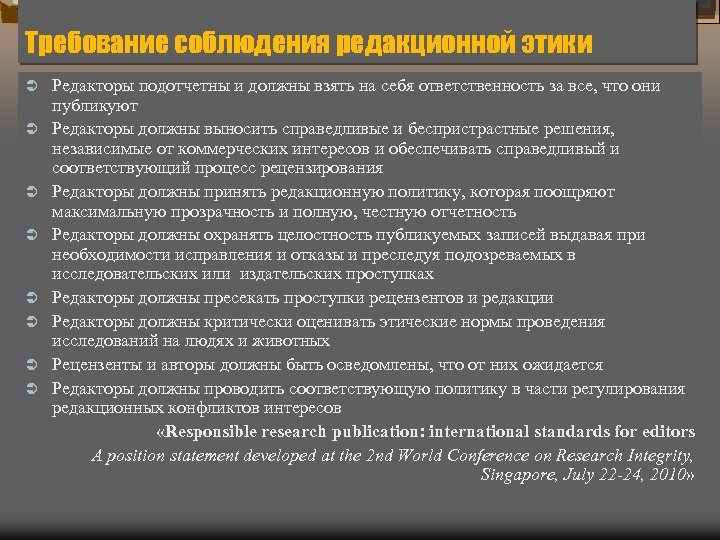 Требование соблюдения редакционной этики

Редакторы подотчетны и должны взять на себя ответственность за все, что они публикуют

Редакторы должны выносить справедливые и беспристрастные решения, независимые от коммерческих интересов и обеспечивать справедливый и соответствующий процесс рецензирования

Редакторы должны принять редакционную политику, которая поощряют максимальную прозрачность и полную, честную отчетность

Редакторы должны охранять целостность публикуемых записей выдавая при необходимости исправления и отказы и преследуя подозреваемых в исследовательских или издательских проступках

Редакторы должны пресекать проступки рецензентов и редакции

Редакторы должны критически оценивать этические нормы проведения исследований на людях и животных

Рецензенты и авторы должны быть осведомлены, что от них ожидается

Редакторы должны проводить соответствующую политику в части регулирования редакционных конфликтов интересов

«Responsible research publication: international standards for editors

A position statement developed at the 2nd World Conference on Research Integrity, Singapore, July 22-24, 2010»